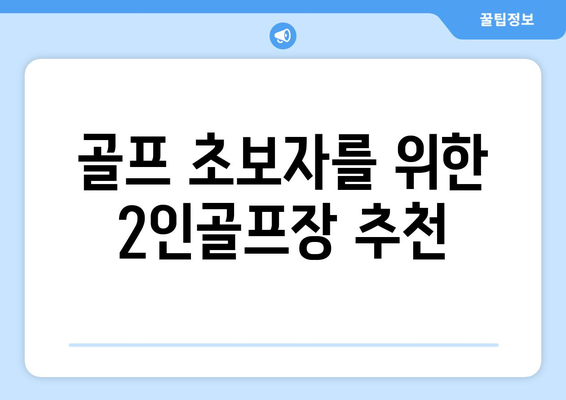 꿀팁정보

골프 초보자를 위한 2인골프장 추천